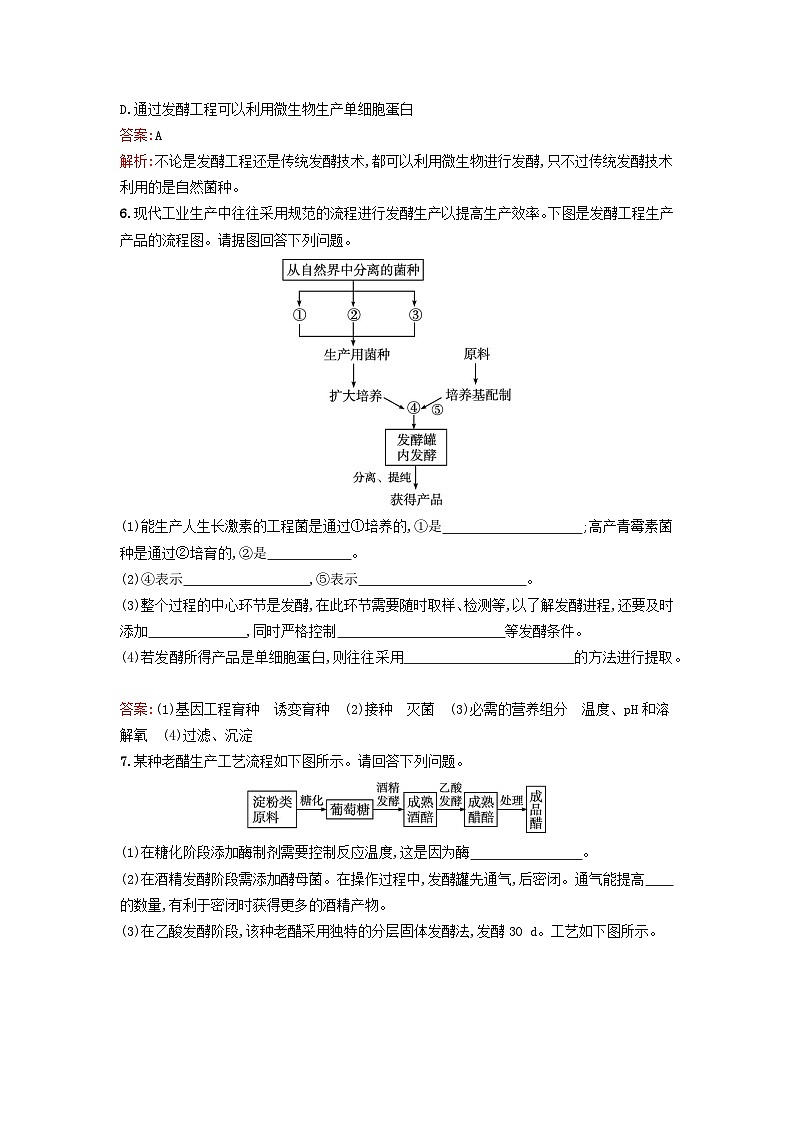 D.通过发酵工程可以利用微生物生产单细胞蛋白

答案:A

解析:不论是发酵工程还是传统发酵技术,都可以利用微生物进行发酵,只不过传统发酵技术利用的是自然菌种。

6.现代工业生产中往往采用规范的流程进行发酵生产以提高生产效率。下图是发酵工程生产产品的流程图。请据图回答下列问题。

从自然界中分离的菌种

① ② ③

生产用菌种

原料

扩大培养

培养基配制

④ ⑤

发酵罐内发酵

分离、提纯

获得产品

(1)能生产人生长激素的工程菌是通过①培养的,①是____________________;高产青霉素菌种是通过②培育的,②是____________。

(2)④表示__________________,⑤表示________________________。

(3)整个过程的中心环节是发酵,在此环节需要随时取样、检测等,以了解发酵进程,还要及时添加______________,同时严格控制________________________等发酵条件。

(4)若发酵所得产品是单细胞蛋白,则往往采用________________________的方法进行提取。

答案:(1)基因工程育种　诱变育种　(2)接种　灭菌　(3)必需的营养组分　温度、pH和溶解氧　(4)过滤、沉淀

7.某种老醋生产工艺流程如下图所示。请回答下列问题。

淀粉类原料 糖化 葡萄糖 酒精发酵 成熟酒醅 乙酸发酵 成熟醋醅 处理 成品醋

(1)在糖化阶段添加酶制剂需要控制反应温度,这是因为酶________________。

(2)在酒精发酵阶段需添加酵母菌。在操作过程中,发酵罐先通气,后密闭。通气能提高____的数量,有利于密闭时获得更多的酒精产物。

(3)在乙酸发酵阶段,该种老醋采用独特的分层固体发酵法,发酵 30 d。工艺如下图所示。